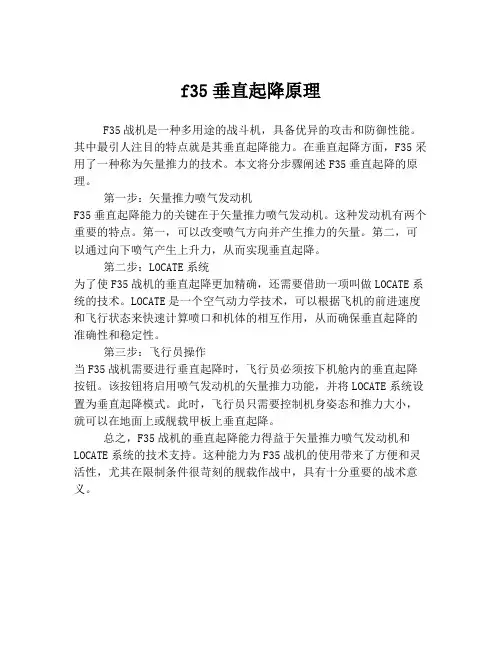 f35 垂直起降原理

F35 战机是一种多用途的战斗机，具备优异的攻击和防御性能。其中最引人注目的特点就是其垂直起降能力。在垂直起降方面，F35 采用了一种称为矢量推力的技术。本文将分步骤阐述 F35 垂直起降的原理。

第一步：矢量推力喷气发动机
F35 垂直起降能力的关键在于矢量推力喷气发动机。这种发动机有两个重要的特点。第一，可以改变喷气方向并产生推力的矢量。第二，可以通过向下喷气产生上升力，从而实现垂直起降。

第二步：LOCATE 系统
为了使 F35 战机的垂直起降更加精确，还需要借助一项叫做 LOCATE 系统的技术。LOCATE 是一个空气动力学技术，可以根据飞机的前进速度和飞行状态来快速计算喷口和机体的相互作用，从而确保垂直起降的准确性和稳定性。

第三步：飞行员操作
当 F35 战机需要进行垂直起降时，飞行员必须按下机舱内的垂直起降按钮。该按钮将启用喷气发动机的矢量推力功能，并将 LOCATE 系统设置为垂直起降模式。此时，飞行员只需要控制机身姿态和推力大小，就可以在地面上或舰载甲板上垂直起降。

总之，F35 战机的垂直起降能力得益于矢量推力喷气发动机和 LOCATE 系统的技术支持。这种能力为 F35 战机的使用带来了方便和灵活性，尤其在限制条件很苛刻的舰载作战中，具有十分重要的战术意义。